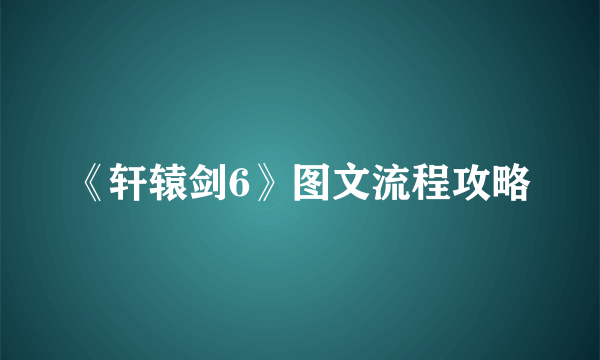 《轩辕剑6》图文流程攻略